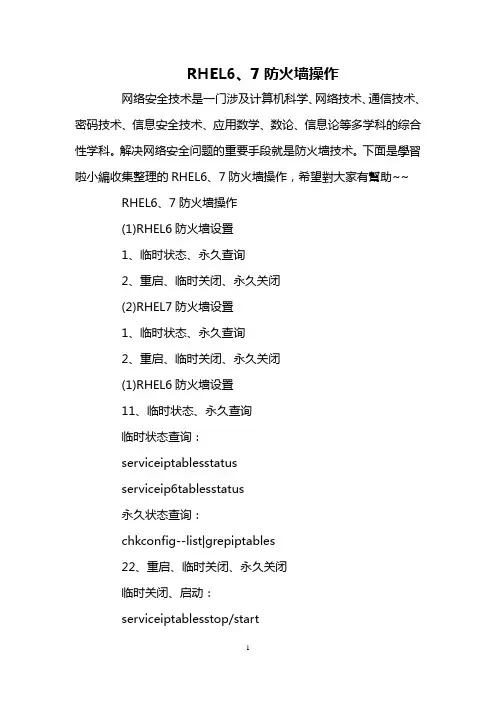 RHEL6、7 防火墙操作

网络安全技术是一门涉及计算机科学、网络技术、通信技术、密码技术、信息安全技术、应用数学、数论、信息论等多学科的综合性学科。解决网络安全问题的重要手段就是防火墙技术。下面是學習啦小編收集整理的 RHEL6、7 防火墙操作，希望對大家有幫助~~

RHEL6、7 防火墙操作

(1)RHEL6 防火墙设置

1、临时状态、永久查询

2、重启、临时关闭、永久关闭

(2)RHEL7 防火墙设置

1、临时状态、永久查询

2、重启、临时关闭、永久关闭

(1)RHEL6 防火墙设置

11、临时状态、永久查询

临时状态查询：

serviceiptablesstatus

serviceip6tablesstatus

永久状态查询：

chkconfig--list|grepiptables

22、重启、临时关闭、永久关闭

临时关闭、启动：

serviceiptablesstop/start

1